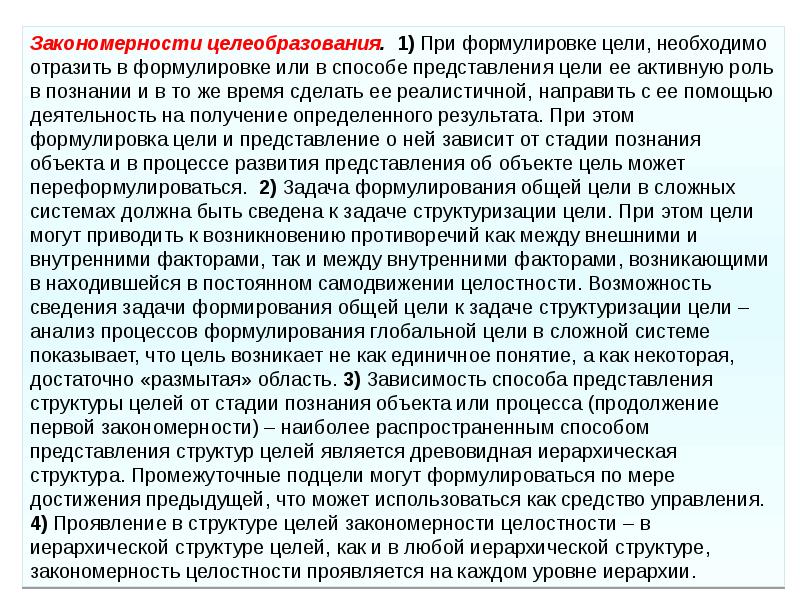 Закономерности целеобразования. 1) При формулировке цели, необходимо отразить в формулировке или в способе представления цели ее активную роль в познании и в то же время сделать ее реалистичной, направить с ее помощью деятельность на получение определенного результата. При этом формулировка цели и представление о ней зависит от стадии познания объекта и в процессе развития представления об объекте цель может переформулироваться. 2) Задача формулирования общей цели в сложных системах должна быть сведена к задаче структуризации цели. При этом цели могут приводить к возникновению противоречий как между внешними и внутренними факторами, так и между внутренними факторами, возникающими в находившейся в постоянном самодвижении целостности. Возможность сведения задачи формирования общей цели к задаче структуризации цели – анализ процессов формулирования глобальной цели в сложной системе показывает, что цель возникает не как единичное понятие, а как некоторая, достаточно «размытая» область. 3) Зависимость способа представления структуры целей от стадии познания объекта или процесса (продолжение первой закономерности) – наиболее распространенным способом представления структур целей является древовидная иерархическая структура. Промежуточные подцели могут формулироваться по мере достижения предыдущей, что может использоваться как средство управления. 4) Проявление в структуре целей закономерности целостности – в иерархической структуре целей, как и в любой иерархической структуре, закономерность целостности проявляется на каждом уровне иерархии.